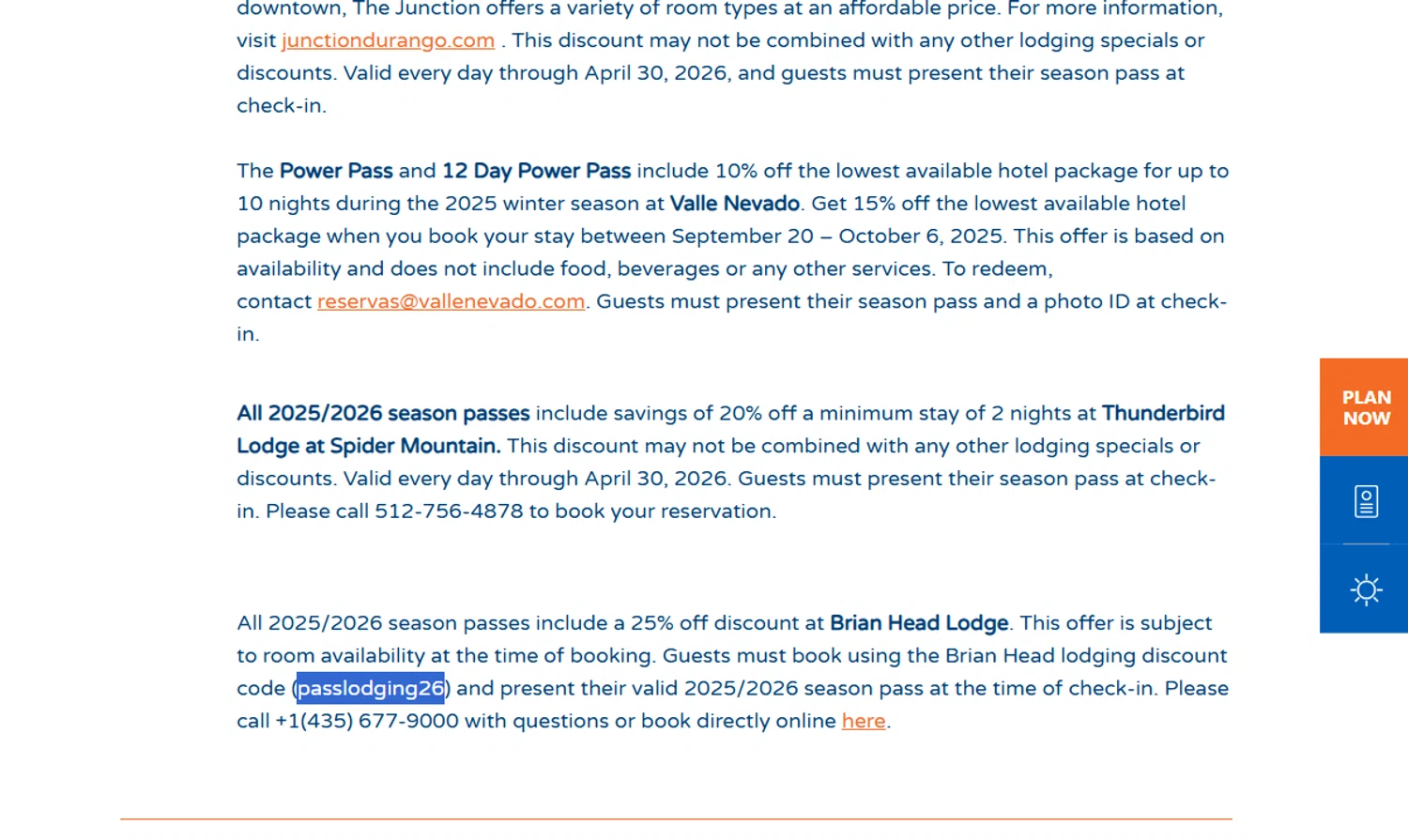 downtown, The Junction offers a variety of room types at an affordable price. For more information, visit junctiondurango.com . This discount may not be combined with any other lodging specials or discounts. Valid every day through April 30, 2026, and guests must present their season pass at check-in.

The Power Pass and 12 Day Power Pass include 10% off the lowest available hotel package for up to 10 nights during the 2025 winter season at Valle Nevado. Get 15% off the lowest available hotel package when you book your stay between September 20 – October 6, 2025. This offer is based on availability and does not include food, beverages or any other services. To redeem, contact reservas@vallenevado.com. Guests must present their season pass and a photo ID at check-in.

All 2025/2026 season passes include savings of 20% off a minimum stay of 2 nights at Thunderbird Lodge at Spider Mountain. This discount may not be combined with any other lodging specials or discounts. Valid every day through April 30, 2026. Guests must present their season pass at check-in. Please call 512-756-4878 to book your reservation.

All 2025/2026 season passes include a 25% off discount at Brian Head Lodge. This offer is subject to room availability at the time of booking. Guests must book using the Brian Head lodging discount code (passlodging26) and present their valid 2025/2026 season pass at the time of check-in. Please call +1(435) 677-9000 with questions or book directly online here.

PLAN NOW